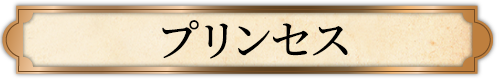 プリンセス